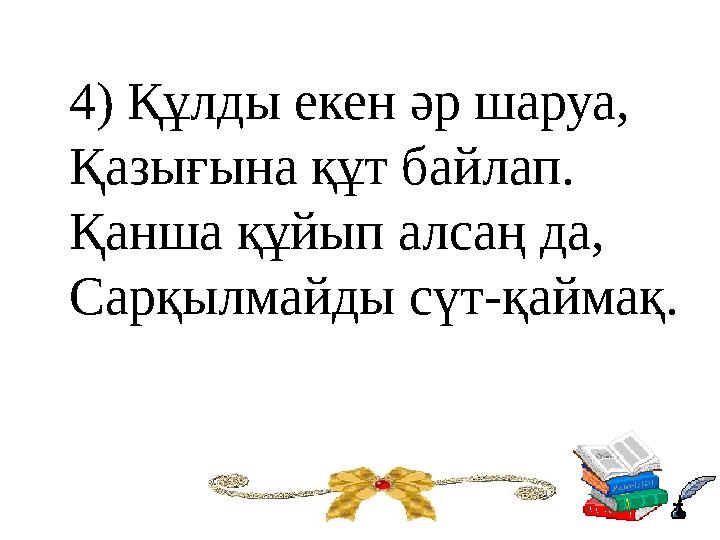 4) Құлды екен әр шаруа,
Қазығына құт байлап.
Қанша құйып алсаң да,
Сарқылмайды сүт-қаймақ.